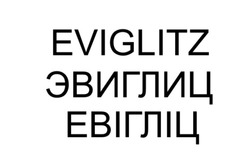 EVIGLITZ
ЭВИГЛИЦ
ЕВІГЛІЦ